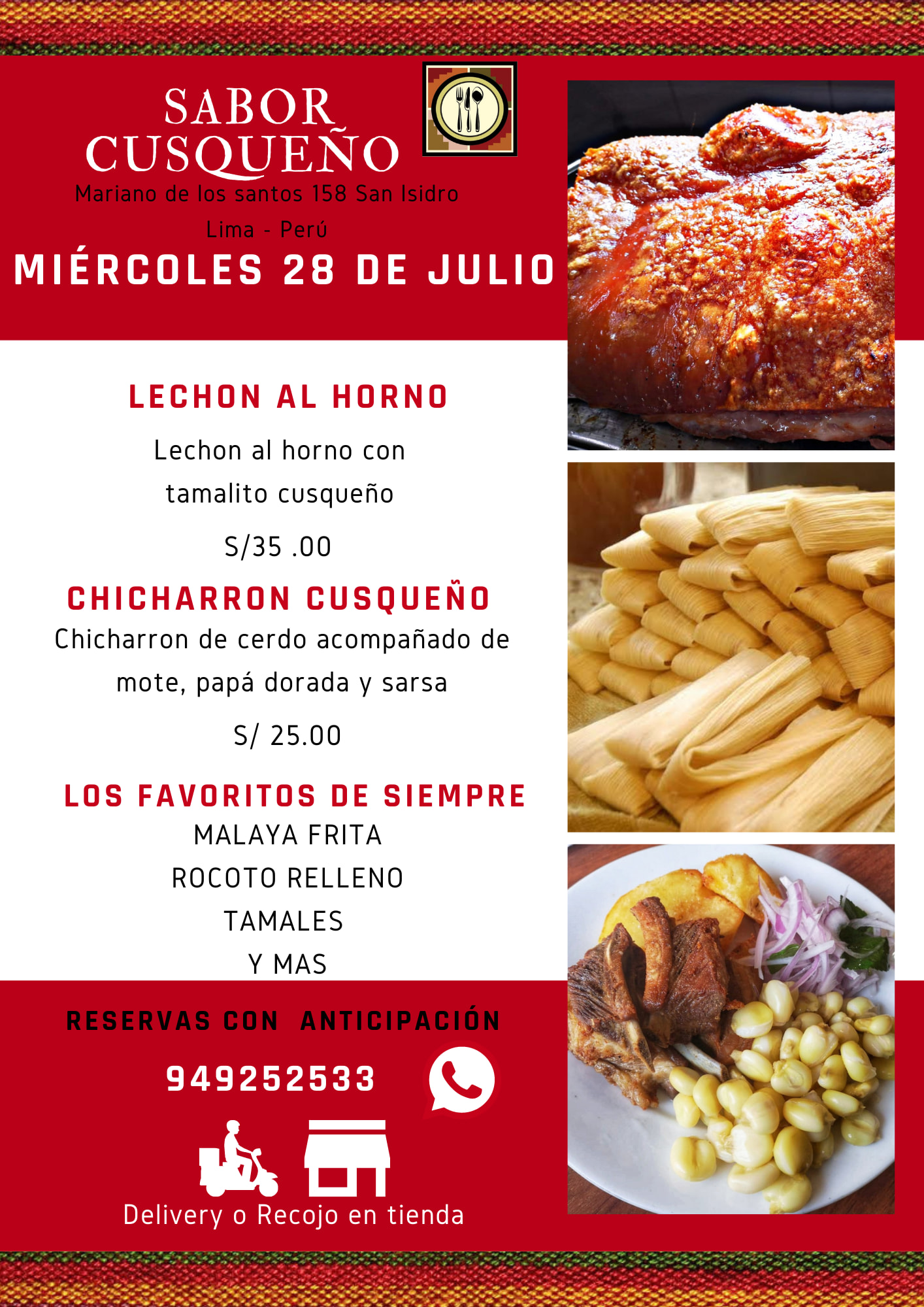 SABOR
CUSQUEÑO

Mariano de los santos 158 San Isidro
Lima - Perú

MIÉRCOLES 28 DE JULIO

LECHON AL HORNO

Lechon al horno con tamalito cusqueño

S/35 .00

CHICHARRON CUSQUEÑO

Chicharron de cerdo acompañado de mote, papá dorada y sarsa

S/ 25.00

LOS FAVORITOS DE SIEMPRE

MALAYA FRITA
ROCOTO RELLENO
TAMALES
Y MAS

RESERVAS CON ANTICIPACIÓN

949252533

Delivery o Recojo en tienda